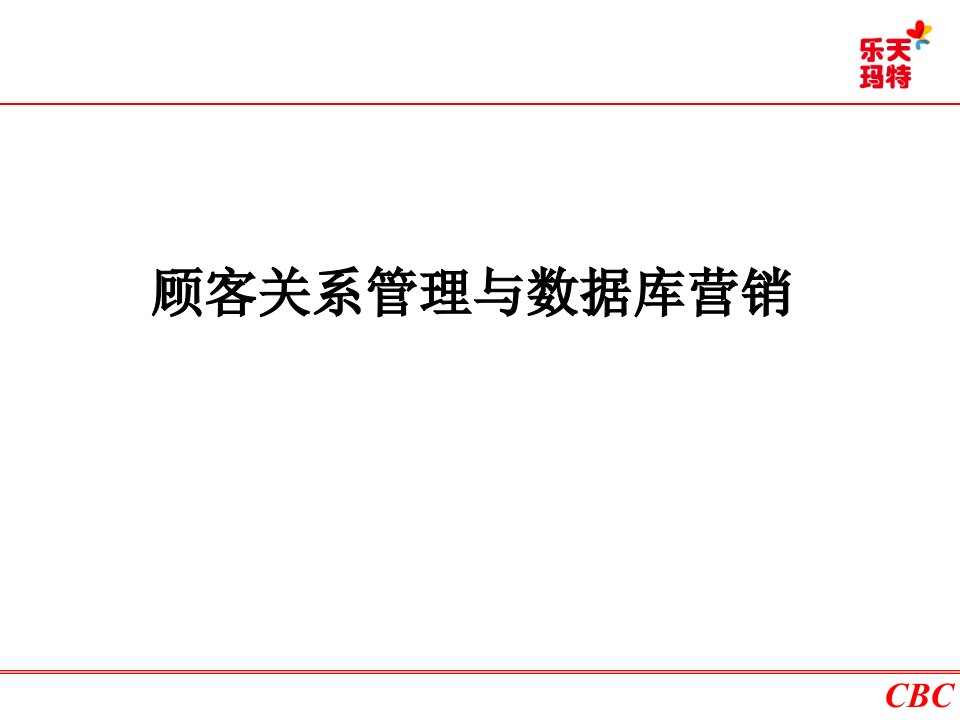 乐天玛特

顾客关系管理与数据库营销

CBC